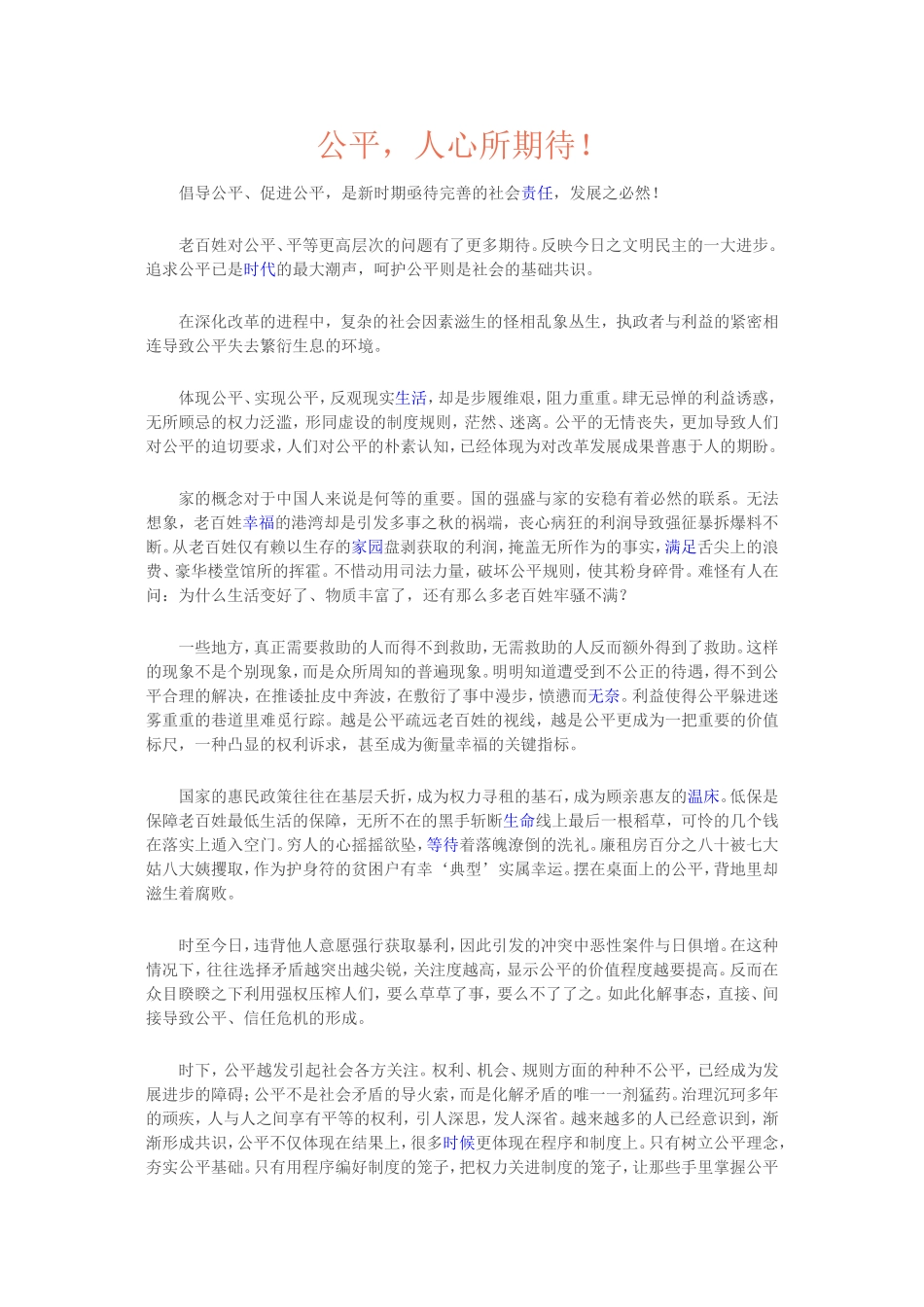 公平，人心所期待！

倡导公平、促进公平，是新时期亟待完善的社会责任，发展之必然！

老百姓对公平、平等更高层次的问题有了更多期待。反映今日之文明民主的一大进步。追求公平已是时代的最大潮声，呵护公平则是社会的基础共识。

在深化改革的进程中，复杂的社会因素滋生的怪相乱象丛生，执政者与利益的紧密相连导致公平失去繁衍生息的环境。

体现公平、实现公平，反观现实生活，却是步履维艰，阻力重重。肆无忌惮的利益诱惑，无所顾忌的权力泛滥，形同虚设的制度规则，茫然、迷离。公平的无情丧失，更加导致人们对公平的迫切要求，人们对公平的朴素认知，已经体现为对改革发展成果普惠于人的期盼。

家的概念对于中国人来说是何等的重要。国的强盛与家的安稳有着必然的联系。无法想象，老百姓幸福的港湾却是引发多事之秋的祸端，丧心病狂的利润导致强征暴拆爆料不断。从老百姓仅有赖以生存的家园盘剥获取的利润，掩盖无所作为的事实，满足舌尖上的浪费、豪华楼堂馆所的挥霍。不惜动用司法力量，破坏公平规则，使其粉身碎骨。难怪有人在问：为什么生活变好了、物质丰富了，还有那么多老百姓牢骚不满？

一些地方，真正需要救助的人而得不到救助，无需救助的人反而额外得到了救助。这样的现象不是个别现象，而是众所周知的普遍现象。明明知道遭受到不公正的待遇，得不到公平合理的解决，在推诿扯皮中奔波，在敷衍了事中漫步，愤懑而无奈。利益使得公平躲进迷雾重重的巷道里难觅行踪。越是公平疏远老百姓的视线，越是公平更成为一把重要的价值标尺，一种凸显的权利诉求，甚至成为衡量幸福的关键指标。

国家的惠民政策往往在基层夭折，成为权力寻租的基石，成为顾亲惠友的温床。低保是保障老百姓最低生活的保障，无所不在的黑手斩断生命线上最后一根稻草，可怜的几个钱在落实上遁入空门。穷人的心摇摇欲坠，等待着落魄潦倒的洗礼。廉租房百分之八十被七大姑八大姨攫取，作为护身符的贫困户有幸‘典型’实属幸运。摆在桌面上的公平，背地里却滋生着腐败。

时至今日，违背他人意愿强行获取暴利，因此引发的冲突中恶性案件与日俱增。在这种情况下，往往选择矛盾越突出越尖锐，关注度越高，显示公平的价值程度越要提高。反而在众目睽睽之下利用强权压榨人们，要么草草了事，要么不了了之。如此化解事态，直接、间接导致公平、信任危机的形成。

时下，公平越发引起社会各方关注。权利、机会、规则方面的种种不公平，已经成为发展进步的障碍；公平不是社会矛盾的导火索，而是化解矛盾的唯一一剂猛药。治理沉珂多年的顽疾，人与人之间享有平等的权利，引人深思，发人深省。越来越多的人已经意识到，渐渐形成共识，公平不仅体现在结果上，很多时候更体现在程序和制度上。只有树立公平理念，夯实公平基础。只有用程序编好制度的笼子，把权力关进制度的笼子，让那些手里掌握公平